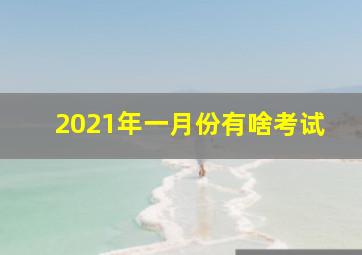 2021年一月份有啥考试